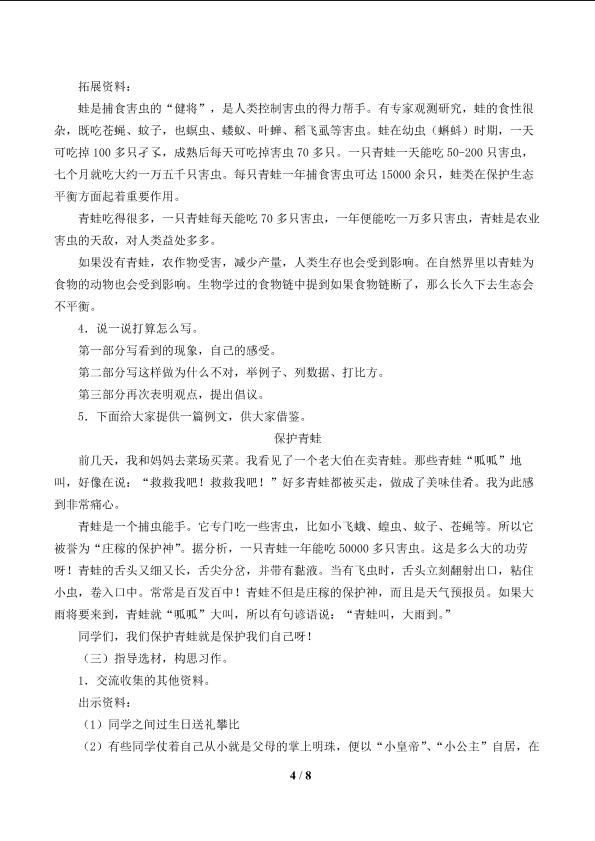 拓展资料：

蛙是捕食害虫的“健将”，是人类控制害虫的得力帮手。有专家观测研究，蛙的食性很杂，既吃苍蝇、蚊子，也螟虫、蝼蚁、叶蝉、稻飞虱等害虫。蛙在幼虫（蝌蚪）时期，一天可吃掉100多只孑孓，成熟后每天可吃掉害虫70多只。一只青蛙一天能吃50-200只害虫，七个月就吃大约一万五千只害虫。每只青蛙一年捕食害虫可达15000余只，蛙类在保护生态平衡方面起着重要作用。

青蛙吃得很多，一只青蛙每天能吃70多只害虫，一年便能吃一万多只害虫，青蛙是农业害虫的天敌，对人类益处多多。

如果没有青蛙，农作物受害，减少产量，人类生存也会受到影响。在自然界里以青蛙为食物的动物也会受到影响。生物学过的食物链中提到如果食物链断了，那么长久下去生态会不平衡。

4．说一说打算怎么写。

第一部分写看到的现象，自己的感受。

第二部分写这样做为什么不对，举例子、列数据、打比方。

第三部分再次表明观点，提出倡议。

5．下面给大家提供一篇例文，供大家借鉴。

保护青蛙

前几天，我和妈妈去菜场买菜。我看见了一个老大伯在卖青蛙。那些青蛙“呱呱”地叫，好像在说：“救救我吧！救救我吧！”好多青蛙都被买走，做成了美味佳肴。我为此感到非常痛心。

青蛙是一个捕虫能手。它专门吃一些害虫，比如小飞蛾、蝗虫、蚊子、苍蝇等。所以它被誉为“庄稼的保护神”。据分析，一只青蛙一年能吃50000多只害虫。这是多么大的功劳呀！青蛙的舌头又细又长，舌尖分岔，并带有黏液。当有飞虫时，舌头立刻翻射出口，粘住小虫，卷入口中。常常是百发百中！青蛙不但是庄稼的保护神，而且是天气预报员。如果大雨将要来到，青蛙就“呱呱”大叫，所以有句谚语说：“青蛙叫，大雨到。”

同学们，我们保护青蛙就是保护我们自己呀！

（三）指导选材，构思习作。

1．交流收集的其他资料。

出示资料：

（1）同学之间过生日送礼攀比

（2）有些同学仗着自己从小就是父母的掌上明珠，便以“小皇帝”、“小公主”自居，在

4 / 8